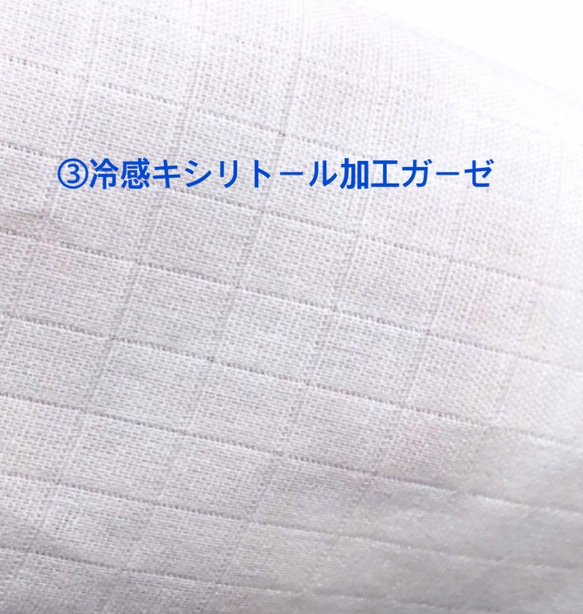 ③冷感キシリトール加工ガーゼ